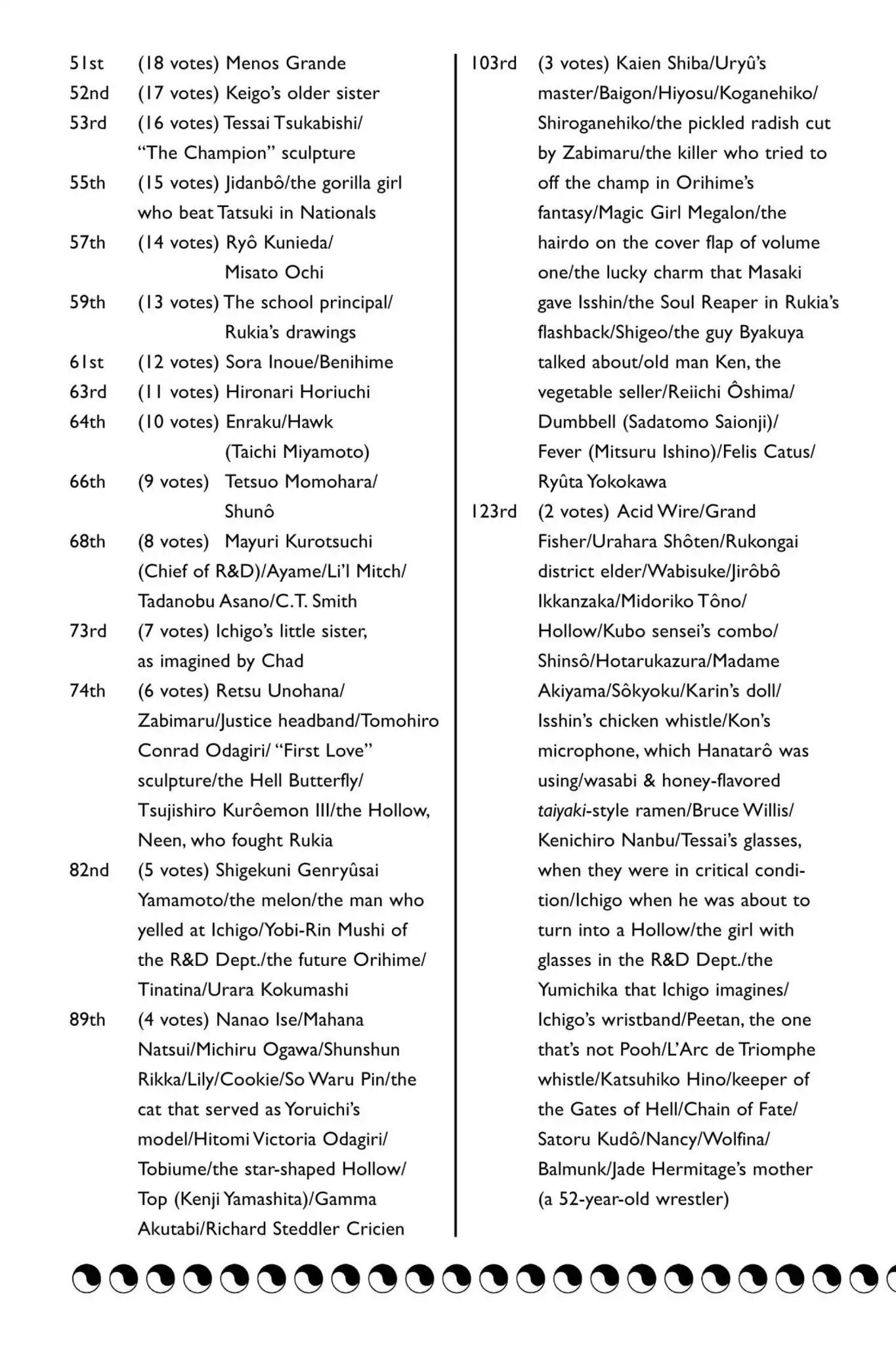 51st (18 votes) Menos Grande
52nd (17 votes) Keigo's older sister
53rd (16 votes) Tessai Tsukabishi/ "The Champion" sculpture
55th (15 votes) Jidanbô/the gorilla girl who beat Tatsuki in Nationals
57th (14 votes) Ryô Kunieda/ Misato Ochi
59th (13 votes) The school principal/ Rukia's drawings
61st (12 votes) Sora Inoue/Benihime
63rd (11 votes) Hironari Horiuchi
64th (10 votes) Enraku/Hawk (Taichi Miyamoto)
66th (9 votes) Tetsuo Momohara/ Shunô
68th (8 votes) Mayuri Kurotsuchi (Chief of R&D)/Ayame/Li'l Mitch/ Tadanobu Asano/C.T. Smith
73rd (7 votes) Ichigo's little sister, as imagined by Chad
74th (6 votes) Retsu Unohana/ Zabimaru/Justice headband/Tomohiro Conrad Odagiri/ "First Love" sculpture/the Hell Butterfly/ Tsujishiro Kurôemon III/the Hollow, Neen, who fought Rukia
82nd (5 votes) Shigekuni Genryûsai Yamamoto/the melon/the man who yelled at Ichigo/Yobi-Rin Mushi of the R&D Dept./the future Orihime/ Tinatina/Urara Kokumashi
89th (4 votes) Nanao Ise/Mahana Natsui/Michiru Ogawa/Shunshun Rikka/Lily/Cookie/So Waru Pin/the cat that served as Yoruichi's model/Hitomi Victoria Odagiri/ Tobiume/the star-shaped Hollow/ Top (Kenji Yamashita)/Gamma Akutabi/Richard Steddler Cricien

103rd (3 votes) Kaien Shiba/Uryû's master/Baigon/Hiyosu/Koganehiko/ Shiroganehiko/the pickled radish cut by Zabimaru/the killer who tried to off the champ in Orihime's fantasy/Magic Girl Megalon/the hairdo on the cover flap of volume one/the lucky charm that Masaki gave Isshin/the Soul Reaper in Rukia's flashback/Shigeo/the guy Byakuya talked about/old man Ken, the vegetable seller/Reiichi Ôshima/ Dumbbell (Sadatomo Saionji)/ Fever (Mitsuru Ishino)/Felis Catus/ Ryûta Yokokawa
123rd (2 votes) Acid Wire/Grand Fisher/Urahara Shôten/Rukongai district elder/Wabisuke/Jirôbô Ikkanzaka/Midoriko Tôno/ Hollow/Kubo sensei's combo/ Shinsô/Hotarukazura/Madame Akiyama/Sôkyoku/Karin's doll/ Isshin's chicken whistle/Kon's microphone, which Hanatarô was using/wasabi & honey-flavored taiyaki-style ramen/Bruce Willis/ Kenichiro Nanbu/Tessai's glasses, when they were in critical condition/Ichigo when he was about to turn into a Hollow/the girl with glasses in the R&D Dept./the Yumichika that Ichigo imagines/ Ichigo's wristband/Peetan, the one that's not Pooh/L'Arc de Triomphe whistle/Katsuhiko Hino/keeper of the Gates of Hell/Chain of Fate/ Satoru Kudô/Nancy/Wolfina/ Balmunk/Jade Hermitage's mother (a 52-year-old wrestler)